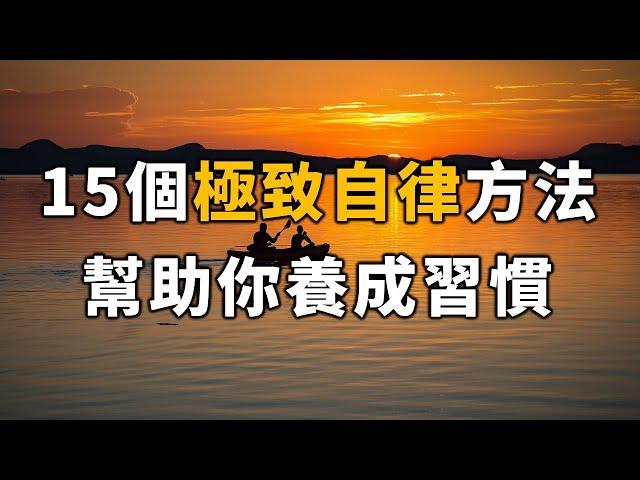 15個極致自律方法
幫助你養成習慣